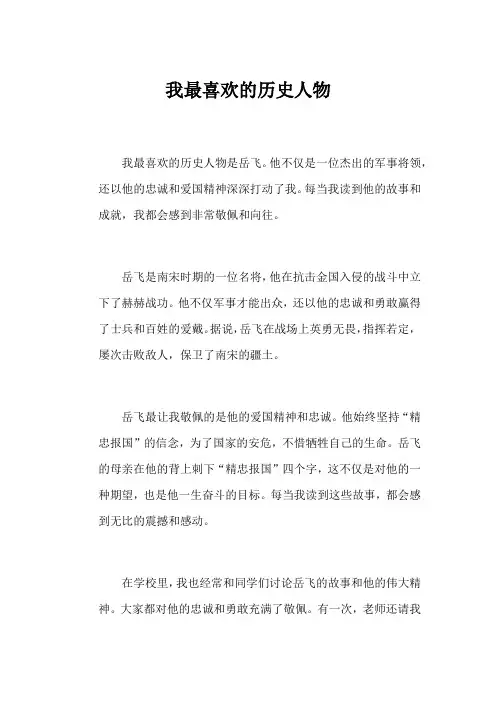 我最喜欢的历史人物

我最喜欢的历史人物是岳飞。他不仅是一位杰出的军事将领，还以他的忠诚和爱国精神深深打动了我。每当我读到他的故事和成就，我都会感到非常敬佩和向往。

岳飞是南宋时期的一位名将，他在抗击金国入侵的战斗中立下了赫赫战功。他不仅军事才能出众，还以他的忠诚和勇敢赢得了士兵和百姓的爱戴。据说，岳飞在战场上英勇无畏，指挥若定，屡次击败敌人，保卫了南宋的疆土。

岳飞最让我敬佩的是他的爱国精神和忠诚。他始终坚持“精忠报国”的信念，为了国家的安危，不惜牺牲自己的生命。岳飞的母亲在他的背上刺下“精忠报国”四个字，这不仅是对他的一种期望，也是他一生奋斗的目标。每当我读到这些故事，都会感到无比的震撼和感动。

在学校里，我也经常和同学们讨论岳飞的故事和他的伟大精神。大家都对他的忠诚和勇敢充满了敬佩。有一次，老师还请我